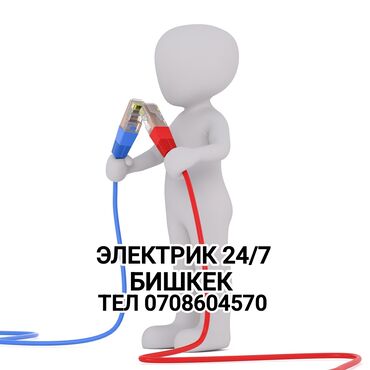 ЭЛЕКТРИК 24/7
БИШКЕК
ТЕЛ 0708604570